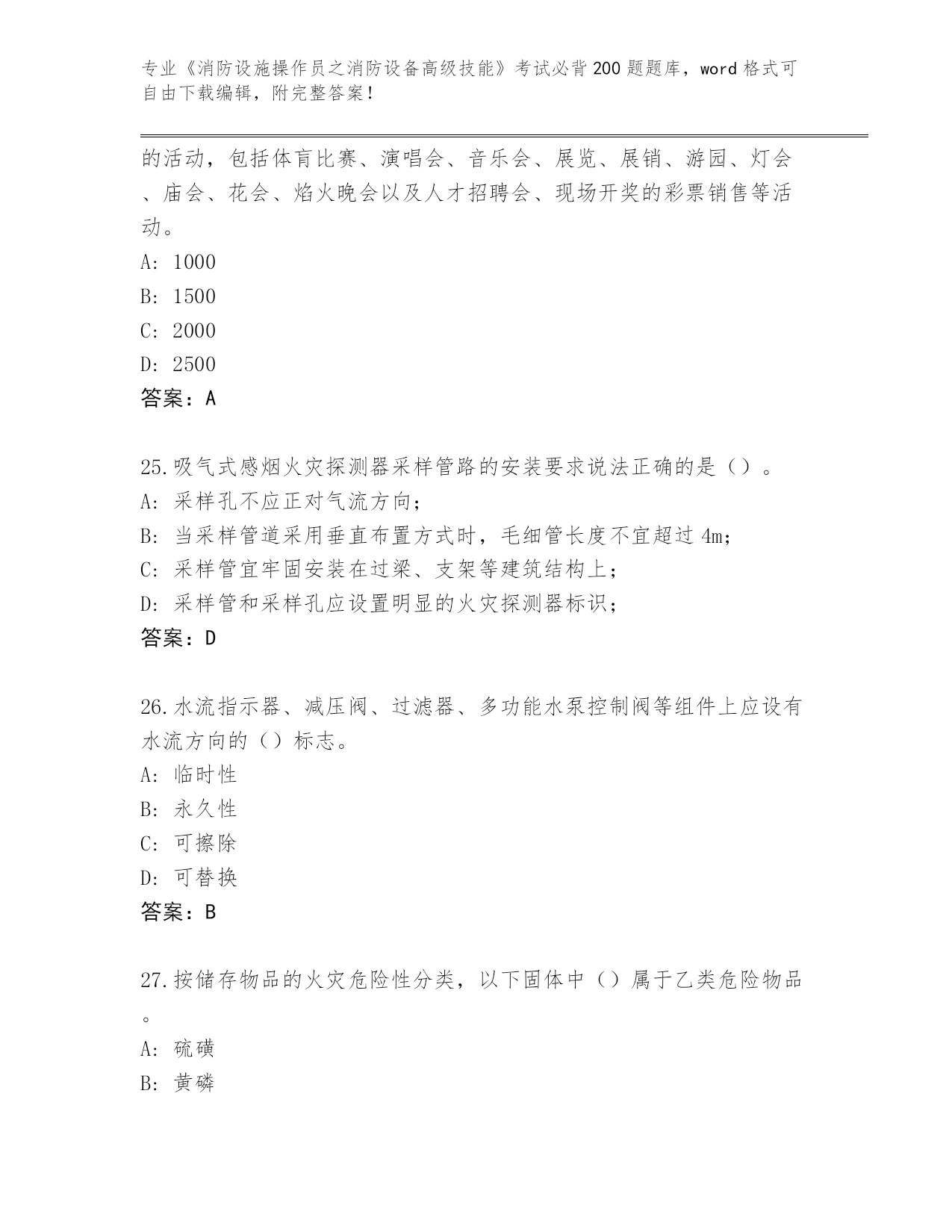 专业《消防设施操作员之消防设备高级技能》考试必背200题题库，word格式可自由下载编辑，附完整答案！

的活动，包括体育比赛、演唱会、音乐会、展览、展销、游园、灯会、庙会、花会、焰火晚会以及人才招聘会、现场开奖的彩票销售等活动。

A: 1000

B: 1500

C: 2000

D: 2500

答案：A

25.吸气式感烟火灾探测器采样管路的安装要求说法正确的是（）。

A: 采样孔不应正对气流方向；

B: 当采样管道采用垂直布置方式时，毛细管长度不宜超过4m；

C: 采样管宜牢固安装在过梁、支架等建筑结构上；

D: 采样管和采样孔应设置明显的火灾探测器标识；

答案：D

26.水流指示器、减压阀、过滤器、多功能水泵控制阀等组件上应设有水流方向的（）标志。

A: 临时性

B: 永久性

C: 可擦除

D: 可替换

答案：B

27.按储存物品的火灾危险性分类，以下固体中（）属于乙类危险物品。

A: 硫磺

B: 黄磷